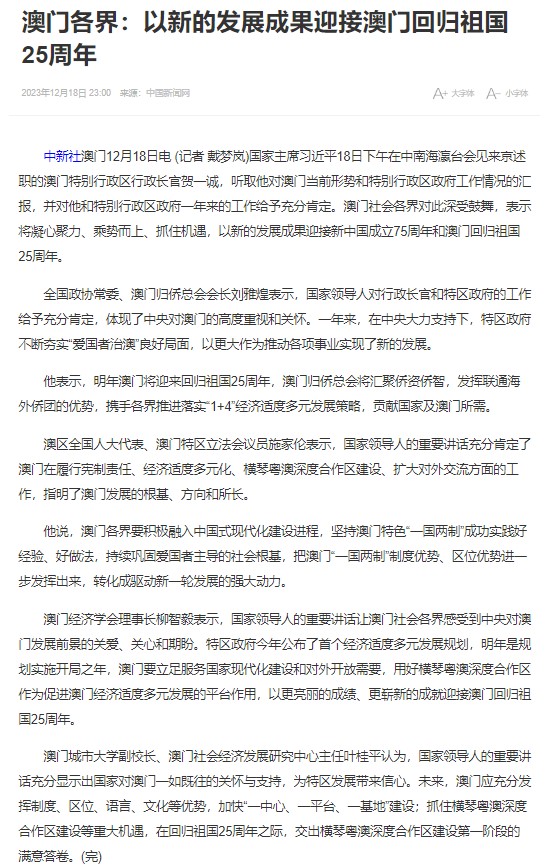 澳门各界：以新的发展成果迎接澳门回归祖国25周年

2023年12月18日 23:00　来源：中国新闻网

A+ 大字体　A- 小字体

中新社澳门12月18日电 (记者 戴梦岚)国家主席习近平18日下午在中南海瀛台会见来京述职的澳门特别行政区行政长官贺一诚，听取他对澳门当前形势和特别行政区政府工作情况的汇报，并对他和特别行政区政府一年来的工作给予充分肯定。澳门社会各界对此深受鼓舞，表示将凝心聚力、乘势而上、抓住机遇，以新的发展成果迎接新中国成立75周年和澳门回归祖国25周年。

全国政协常委、澳门归侨总会会长刘雅煌表示，国家领导人对行政长官和特区政府的工作给予充分肯定，体现了中央对澳门的高度重视和关怀。一年来，在中央大力支持下，特区政府不断夯实“爱国者治澳”良好局面，以更大作为推动各项事业实现了新的发展。

他表示，明年澳门将迎来回归祖国25周年，澳门归侨总会将汇聚侨资侨智，发挥联通海外侨团的优势，携手各界推进落实“1+4”经济适度多元发展策略，贡献国家及澳门所需。

澳区全国人大代表、澳门特区立法会议员施家伦表示，国家领导人的重要讲话充分肯定了澳门在履行宪制责任、经济适度多元化、横琴粤澳深度合作区建设、扩大对外交流方面的工作，指明了澳门发展的根基、方向和所长。

他说，澳门各界要积极融入中国式现代化建设进程，坚持澳门特色“一国两制”成功实践好经验、好做法，持续巩固爱国者主导的社会根基，把澳门“一国两制”制度优势、区位优势进一步发挥出来，转化成驱动新一轮发展的强大动力。

澳门经济学会理事长柳智毅表示，国家领导人的重要讲话让澳门社会各界感受到中央对澳门发展前景的关爱、关心和期盼。特区政府今年公布了首个经济适度多元发展规划，明年是规划实施开局之年，澳门要立足服务国家现代化建设和对外开放需要，用好横琴粤澳深度合作区作为促进澳门经济适度多元发展的平台作用，以更亮丽的成绩、更崭新的成就迎接澳门回归祖国25周年。

澳门城市大学副校长、澳门社会经济发展研究中心主任叶桂平认为，国家领导人的重要讲话充分显示出国家对澳门一如既往的关怀与支持，为特区发展带来信心。未来，澳门应充分发挥制度、区位、语言、文化等优势，加快“一中心、一平台、一基地”建设；抓住横琴粤澳深度合作区建设等重大机遇，在回归祖国25周年之际，交出横琴粤澳深度合作区建设第一阶段的满意答卷。(完)